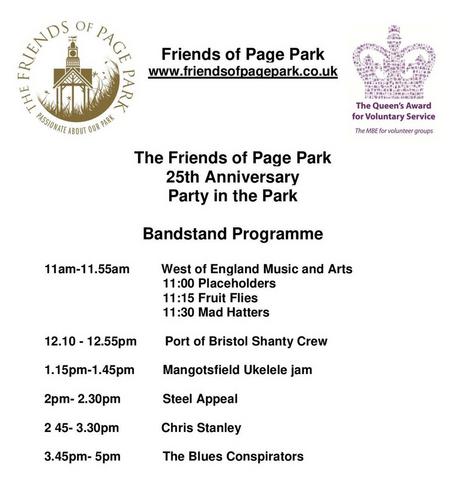 THE FRIENDS OF PAGE PARK
PASSIONATE ABOUT OUR PARK

Friends of Page Park
www.friendsofpagepark.co.uk

The Queen's Award for Voluntary Service
The MBE for volunteer groups

The Friends of Page Park
25th Anniversary
Party in the Park

Bandstand Programme

11am-11.55am West of England Music and Arts
11:00 Placeholders
11:15 Fruit Flies
11:30 Mad Hatters

12.10 - 12.55pm Port of Bristol Shanty Crew

1.15pm-1.45pm Mangotsfield Ukelele jam

2pm- 2.30pm Steel Appeal

2 45- 3.30pm Chris Stanley

3.45pm- 5pm The Blues Conspirators